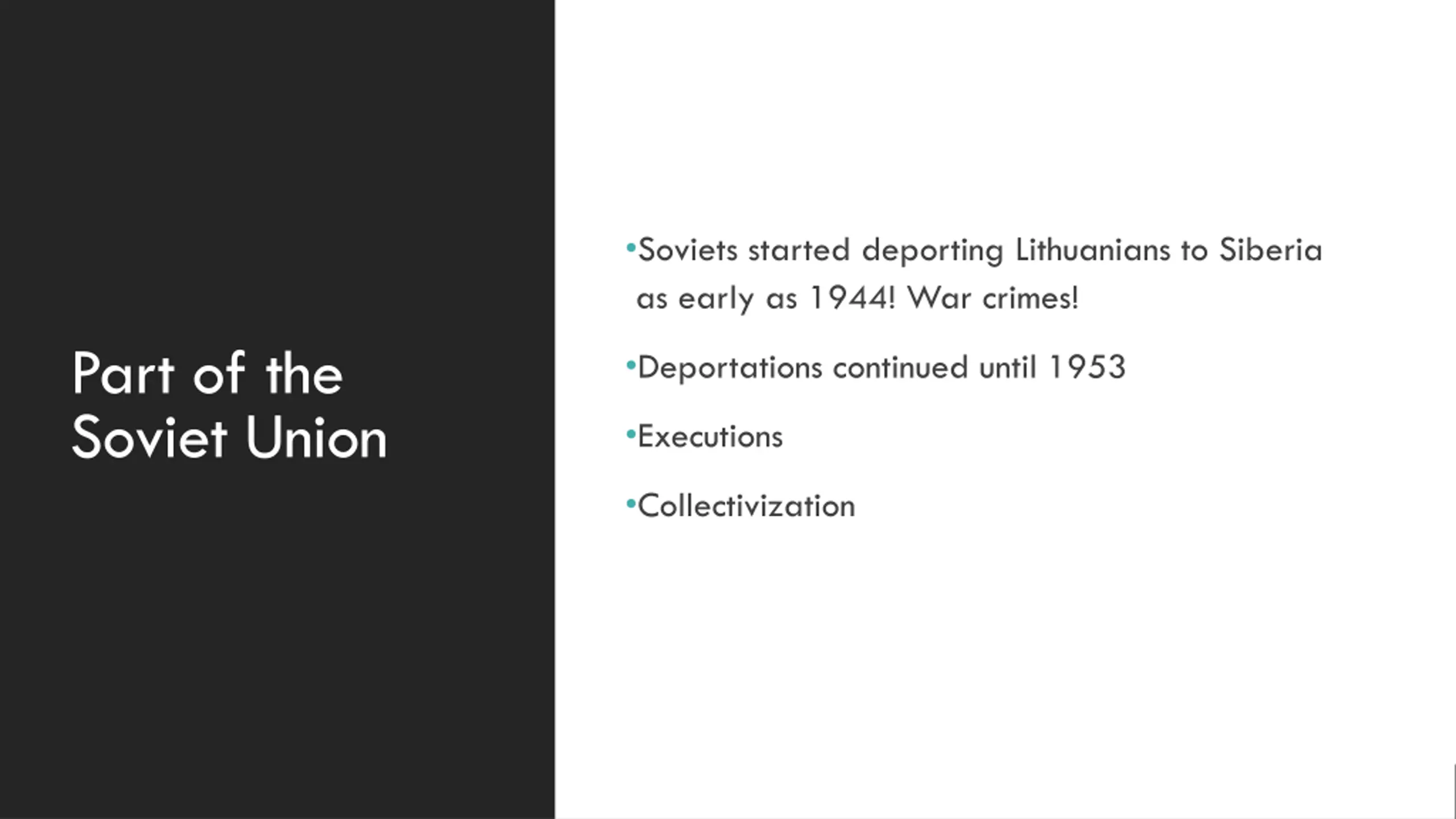 Part of the Soviet Union

•Soviets started deporting Lithuanians to Siberia as early as 1944! War crimes!

•Deportations continued until 1953

•Executions

•Collectivization